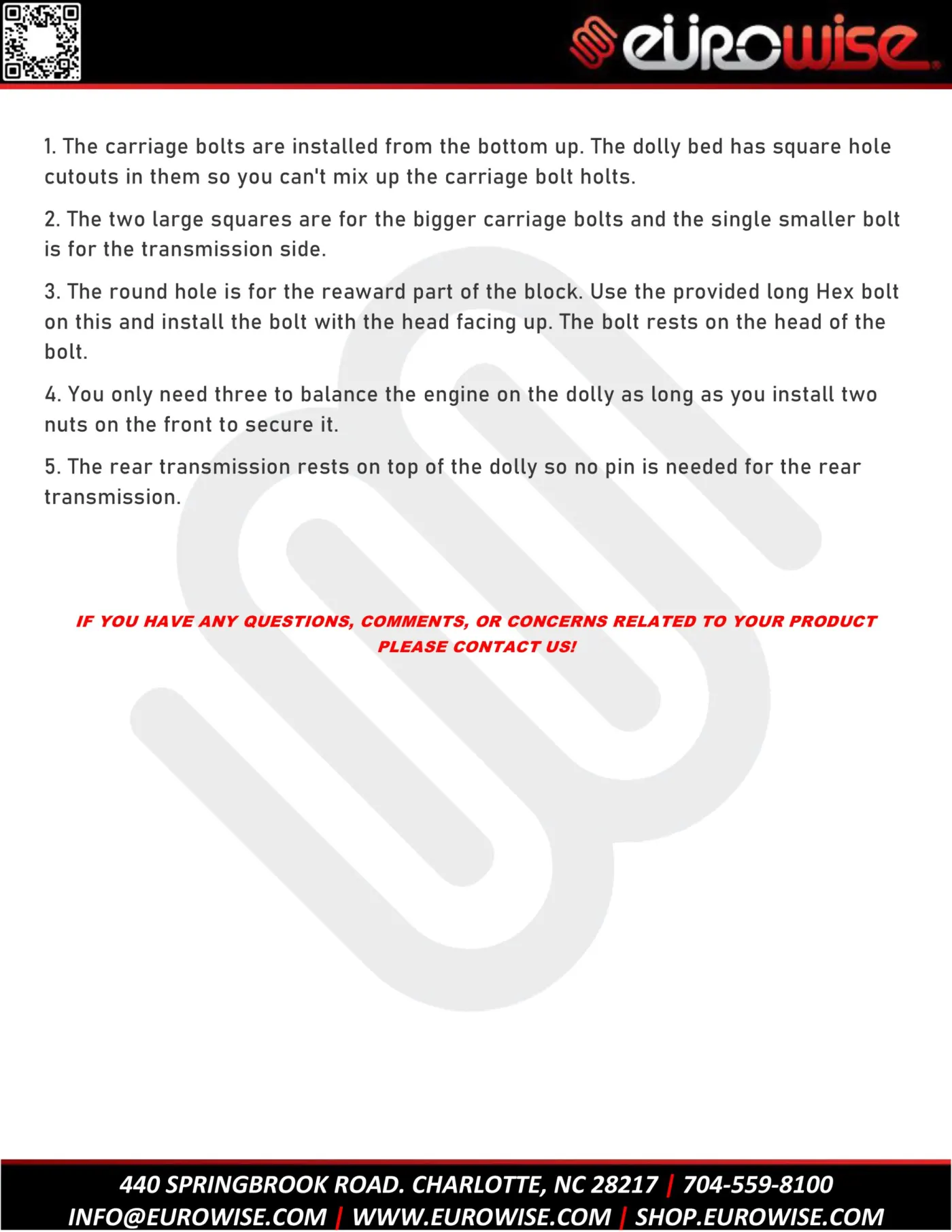 eurowise

1. The carriage bolts are installed from the bottom up. The dolly bed has square hole cutouts in them so you can't mix up the carriage bolt holts.

2. The two large squares are for the bigger carriage bolts and the single smaller bolt is for the transmission side.

3. The round hole is for the reaward part of the block. Use the provided long Hex bolt on this and install the bolt with the head facing up. The bolt rests on the head of the bolt.

4. You only need three to balance the engine on the dolly as long as you install two nuts on the front to secure it.

5. The rear transmission rests on top of the dolly so no pin is needed for the rear transmission.

IF YOU HAVE ANY QUESTIONS, COMMENTS, OR CONCERNS RELATED TO YOUR PRODUCT PLEASE CONTACT US!

440 SPRINGBROOK ROAD. CHARLOTTE, NC 28217 | 704-559-8100
INFO@EUROWISE.COM | WWW.EUROWISE.COM | SHOP.EUROWISE.COM